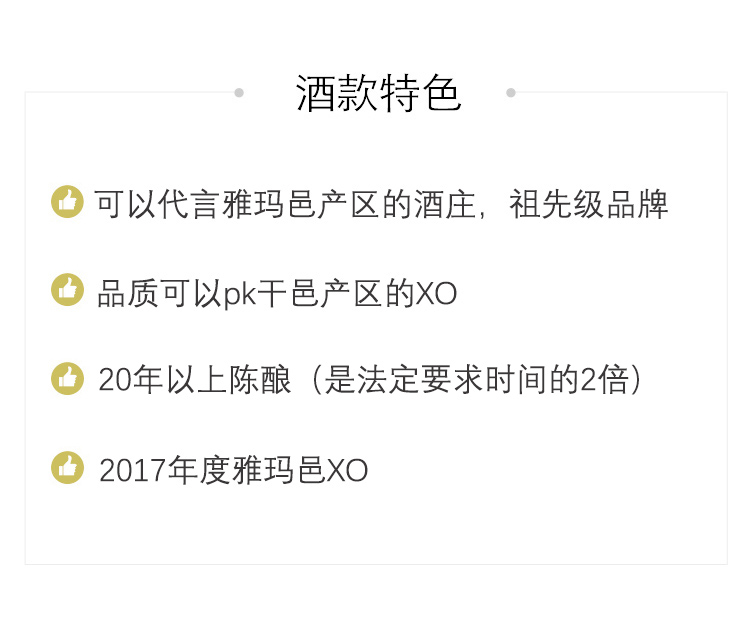 酒款特色

可以代言雅玛邑产区的酒庄，祖先级品牌

品质可以pk干邑产区的XO

20年以上陈酿（是法定要求时间的2倍）

2017年度雅玛邑XO